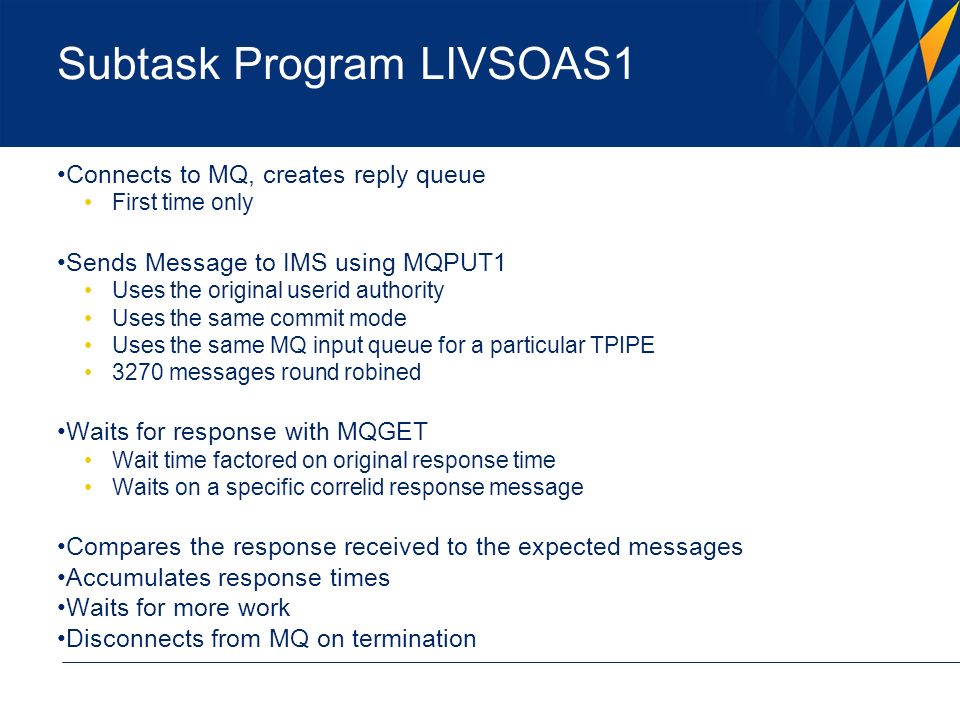 Subtask Program LIVSOAS1

•Connects to MQ, creates reply queue
• First time only

•Sends Message to IMS using MQPUT1
• Uses the original userid authority
• Uses the same commit mode
• Uses the same MQ input queue for a particular TPIPE
• 3270 messages round robined

•Waits for response with MQGET
• Wait time factored on original response time
• Waits on a specific correlid response message

•Compares the response received to the expected messages
•Accumulates response times
•Waits for more work
•Disconnects from MQ on termination